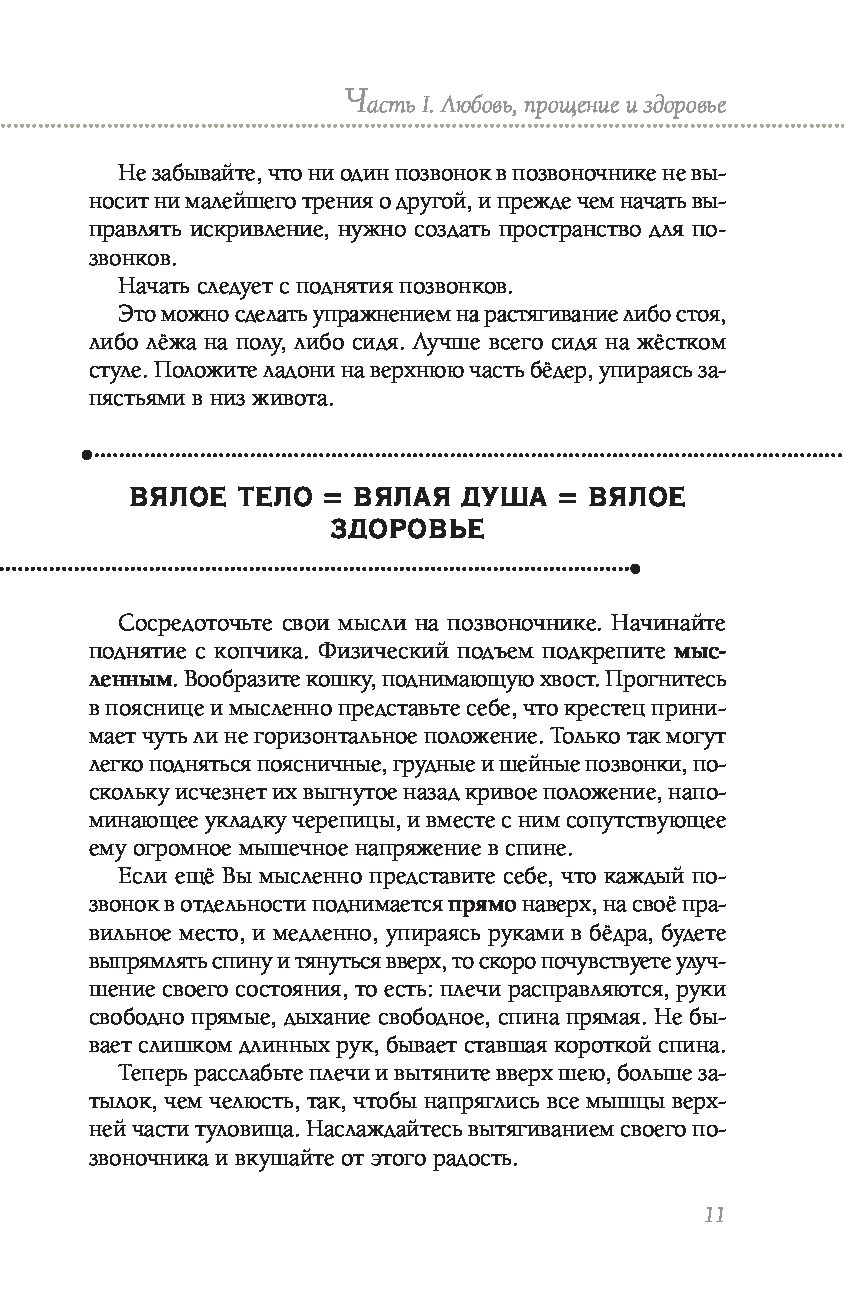 Часть I. Любовь, прощение и здоровье

Не забывайте, что ни один позвонок в позвоночнике не выносит ни малейшего трения о другой, и прежде чем начать выправлять искривление, нужно создать пространство для позвонков.

Начать следует с поднятия позвонков.

Это можно сделать упражнением на растягивание либо стоя, либо лёжа на полу, либо сидя. Лучше всего сидя на жёстком стуле. Положите ладони на верхнюю часть бёдер, упираясь запястьями в низ живота.

ВЯЛОЕ ТЕЛО = ВЯЛАЯ ДУША = ВЯЛОЕ ЗДОРОВЬЕ

Сосредоточьте свои мысли на позвоночнике. Начинайте поднятие с копчика. Физический подъем подкрепите мысленным. Вообразите кошку, поднимающую хвост. Прогнитесь в пояснице и мысленно представьте себе, что крестец принимает чуть ли не горизонтальное положение. Только так могут легко подняться поясничные, грудные и шейные позвонки, поскольку исчезнет их выгнутое назад кривое положение, напоминающее укладку черепицы, и вместе с ним сопутствующее ему огромное мышечное напряжение в спине.

Если ещё Вы мысленно представите себе, что каждый позвонок в отдельности поднимается прямо наверх, на своё правильное место, и медленно, упираясь руками в бёдра, будете выпрямлять спину и тянуться вверх, то скоро почувствуете улучшение своего состояния, то есть: плечи расправляются, руки свободно прямые, дыхание свободное, спина прямая. Не бывает слишком длинных рук, бывает ставшая короткой спина.

Теперь расслабьте плечи и вытяните вверх шею, больше затылок, чем челюсть, так, чтобы напряглись все мышцы верхней части туловища. Наслаждайтесь вытягиванием своего позвоночника и вкушайте от этого радость.

11